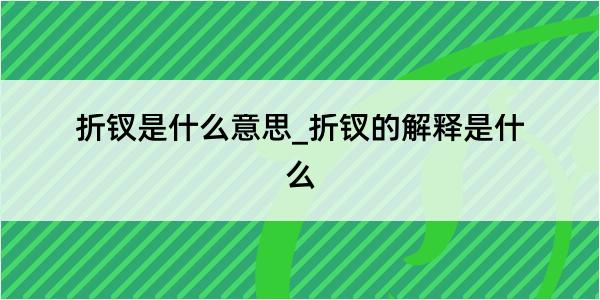 折钗是什么意思_折钗的解释是什么